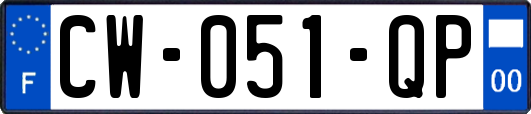 F
CW-051-QP
00